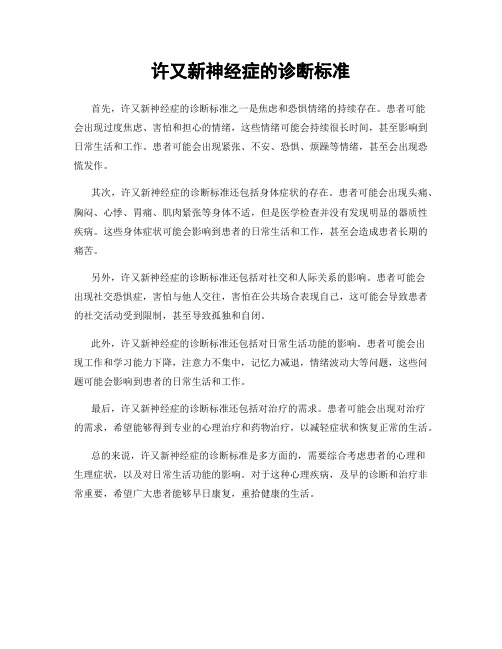 许又新神经症的诊断标准

首先，许又新神经症的诊断标准之一是焦虑和恐惧情绪的持续存在。患者可能会出现过度焦虑、害怕和担心的情绪，这些情绪可能会持续很长时间，甚至影响到日常生活和工作。患者可能会出现紧张、不安、恐惧、烦躁等情绪，甚至会出现恐慌发作。

其次，许又新神经症的诊断标准还包括身体症状的存在。患者可能会出现头痛、胸闷、心悸、胃痛、肌肉紧张等身体不适，但是医学检查并没有发现明显的器质性疾病。这些身体症状可能会影响到患者的日常生活和工作，甚至会造成患者长期的痛苦。

另外，许又新神经症的诊断标准还包括对社交和人际关系的影响。患者可能会出现社交恐惧症，害怕与他人交往，害怕在公共场合表现自己，这可能会导致患者的社交活动受到限制，甚至导致孤独和自闭。

此外，许又新神经症的诊断标准还包括对日常生活功能的影响。患者可能会出现工作和学习能力下降，注意力不集中，记忆力减退，情绪波动大等问题，这些问题可能会影响到患者的日常生活和工作。

最后，许又新神经症的诊断标准还包括对治疗的需求。患者可能会出现对治疗的需求，希望能够得到专业的心理治疗和药物治疗，以减轻症状和恢复正常的生活。

总的来说，许又新神经症的诊断标准是多方面的，需要综合考虑患者的心理和生理症状，以及对日常生活功能的影响。对于这种心理疾病，及早的诊断和治疗非常重要，希望广大患者能够早日康复，重拾健康的生活。